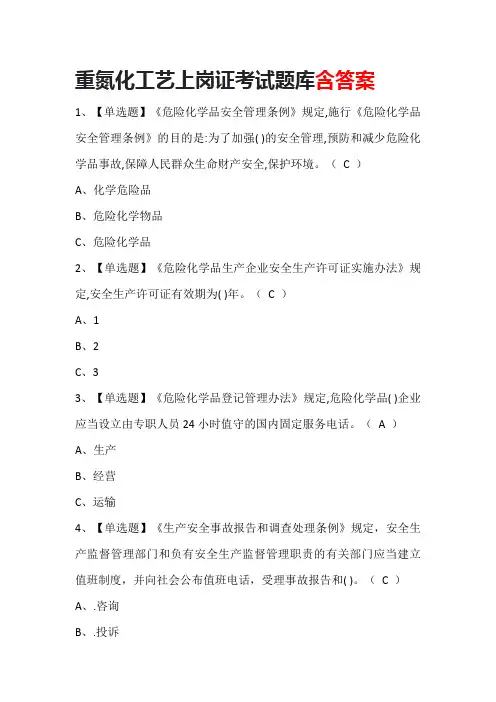 重氮化工艺上岗证考试题库含答案

1、【单选题】《危险化学品安全管理条例》规定,施行《危险化学品安全管理条例》的目的是:为了加强( )的安全管理,预防和减少危险化学品事故,保障人民群众生命财产安全,保护环境。（ C ）

A、化学危险品

B、危险化学物品

C、危险化学品

2、【单选题】《危险化学品生产企业安全生产许可证实施办法》规定,安全生产许可证有效期为( )年。（ C ）

A、1

B、2

C、3

3、【单选题】《危险化学品登记管理办法》规定,危险化学品( )企业应当设立由专职人员 24 小时值守的国内固定服务电话。（ A ）

A、生产

B、经营

C、运输

4、【单选题】《生产安全事故报告和调查处理条例》规定，安全生产监督管理部门和负有安全生产监督管理职责的有关部门应当建立值班制度，并向社会公布值班电话，受理事故报告和( )。（ C ）

A、.咨询

B、.投诉